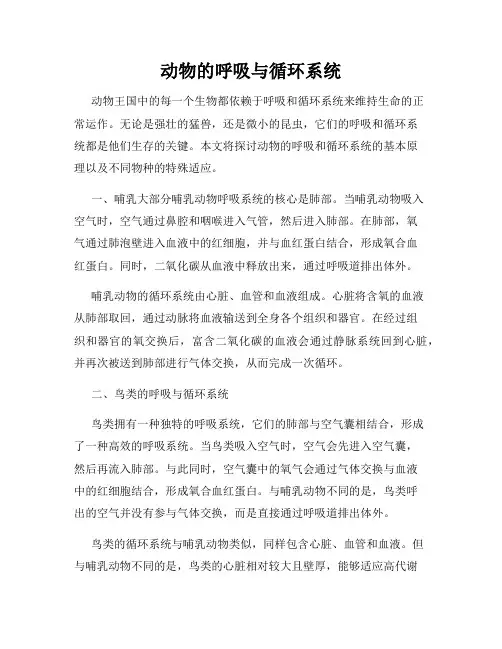 动物的呼吸与循环系统

动物王国中的每一个生物都依赖于呼吸和循环系统来维持生命的正常运作。无论是强壮的猛兽，还是微小的昆虫，它们的呼吸和循环系统都是他们生存的关键。本文将探讨动物的呼吸和循环系统的基本原理以及不同物种的特殊适应。

一、哺乳大部分哺乳动物呼吸系统的核心是肺部。当哺乳动物吸入空气时，空气通过鼻腔和咽喉进入气管，然后进入肺部。在肺部，氧气通过肺泡壁进入血液中的红细胞，并与血红蛋白结合，形成氧合血红蛋白。同时，二氧化碳从血液中释放出来，通过呼吸道排出体外。

哺乳动物的循环系统由心脏、血管和血液组成。心脏将含氧的血液从肺部取回，通过动脉将血液输送到全身各个组织和器官。在经过组织和器官的氧交换后，富含二氧化碳的血液会通过静脉系统回到心脏，并再次被送到肺部进行气体交换，从而完成一次循环。

二、鸟类的呼吸与循环系统

鸟类拥有一种独特的呼吸系统，它们的肺部与空气囊相结合，形成了一种高效的呼吸系统。当鸟类吸入空气时，空气会先进入空气囊，然后再流入肺部。与此同时，空气囊中的氧气会通过气体交换与血液中的红细胞结合，形成氧合血红蛋白。与哺乳动物不同的是，鸟类呼出的空气并没有参与气体交换，而是直接通过呼吸道排出体外。

鸟类的循环系统与哺乳动物类似，同样包含心脏、血管和血液。但与哺乳动物不同的是，鸟类的心脏相对较大且壁厚，能够适应高代谢